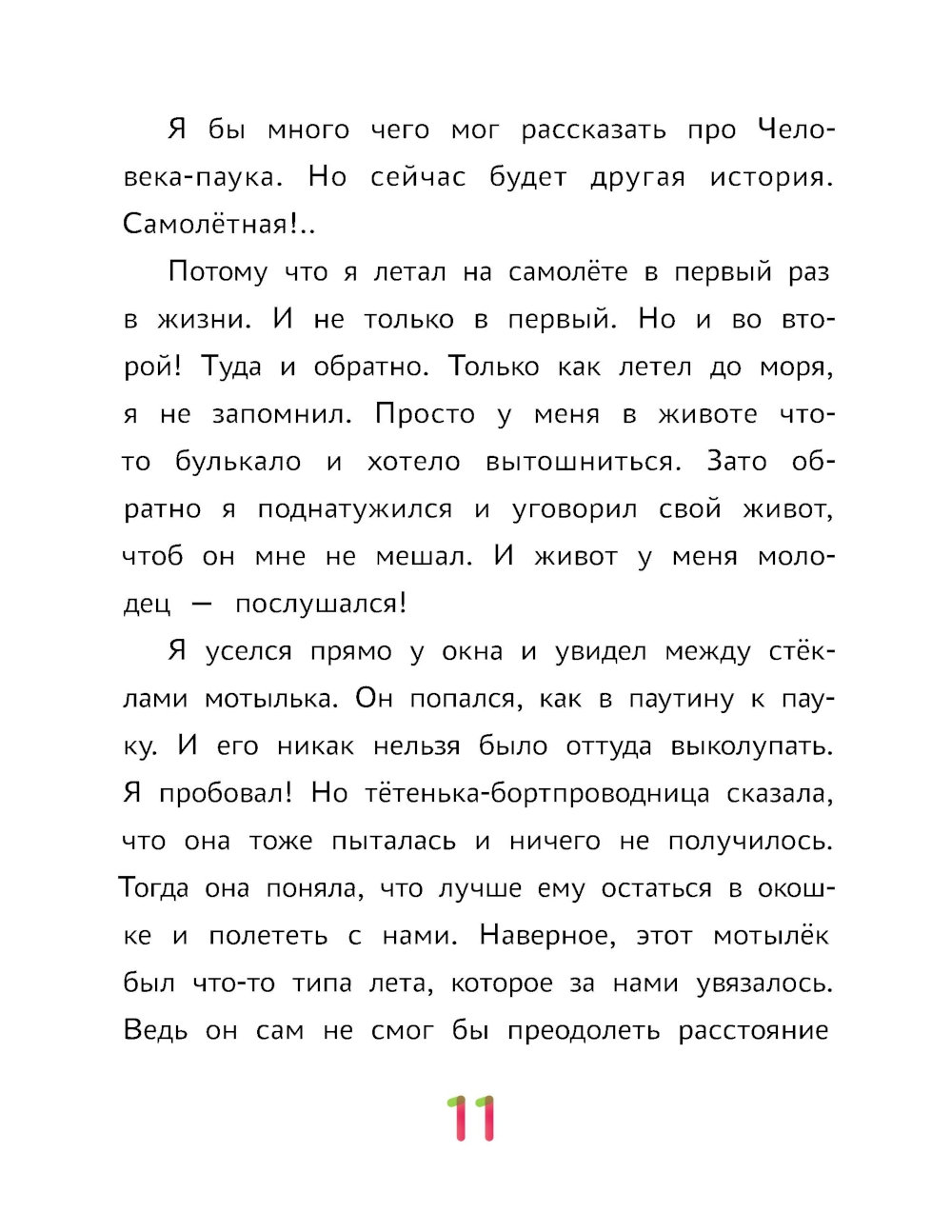 Я бы много чего мог рассказать про Человека-паука. Но сейчас будет другая история. Самолётная!..

Потому что я летал на самолёте в первый раз в жизни. И не только в первый. Но и во второй! Туда и обратно. Только как летел до моря, я не запомнил. Просто у меня в животе что-то булькало и хотело вытошниться. Зато обратно я поднатужился и уговорил свой живот, чтоб он мне не мешал. И живот у меня молодец — послушался!

Я уселся прямо у окна и увидел между стёклами мотылька. Он попался, как в паутину к пауку. И его никак нельзя было оттуда выколупать. Я пробовал! Но тётенька-бортпроводница сказала, что она тоже пыталась и ничего не получилось. Тогда она поняла, что лучше ему остаться в окошке и полететь с нами. Наверное, этот мотылёк был что-то типа лета, которое за нами увязалось. Ведь он сам не смог бы преодолеть расстояние

11